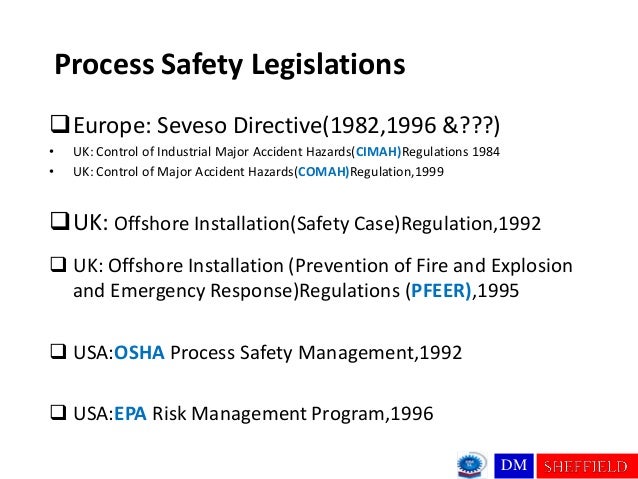 Process Safety Legislations

❑ Europe: Seveso Directive(1982,1996 &???)

• UK: Control of Industrial Major Accident Hazards(CIMAH)Regulations 1984
• UK: Control of Major Accident Hazards(COMAH)Regulation,1999

❑ UK: Offshore Installation(Safety Case)Regulation,1992

❑ UK: Offshore Installation (Prevention of Fire and Explosion and Emergency Response)Regulations (PFEER),1995

❑ USA:OSHA Process Safety Management,1992

❑ USA:EPA Risk Management Program,1996

DM SHEFFIELD